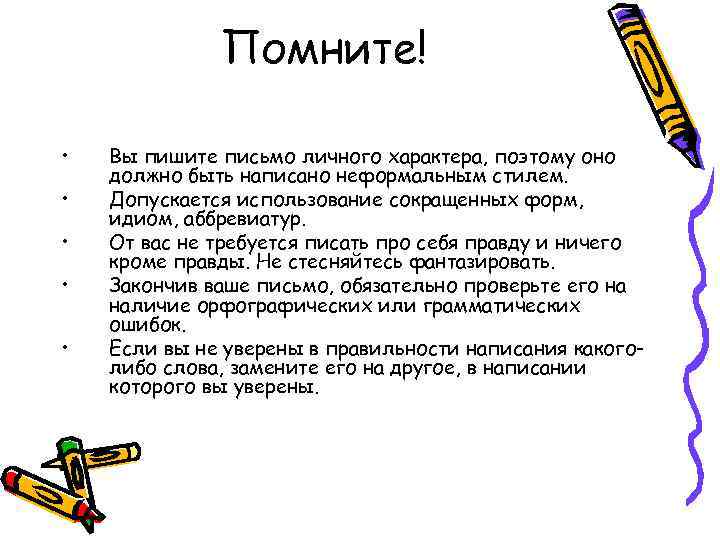 Помните!

• Вы пишите письмо личного характера, поэтому оно должно быть написано неформальным стилем.

• Допускается использование сокращенных форм, идиом, аббревиатур.

• От вас не требуется писать про себя правду и ничего кроме правды. Не стесняйтесь фантазировать.

• Закончив ваше письмо, обязательно проверьте его на наличие орфографических или грамматических ошибок.

• Если вы не уверены в правильности написания какого-либо слова, замените его на другое, в написании которого вы уверены.